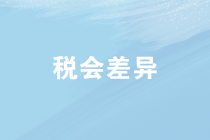 税会差异